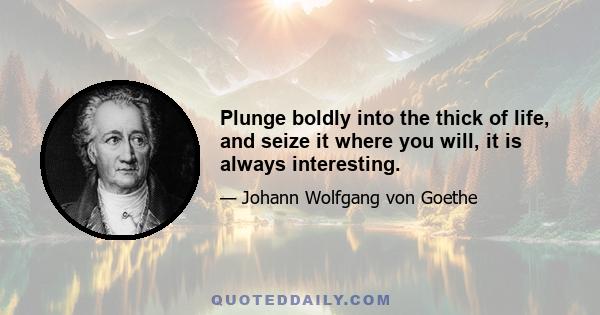 Plunge boldly into the thick of life, and seize it where you will, it is always interesting.

— Johann Wolfgang von Goethe

QUOTEDDAILY.COM